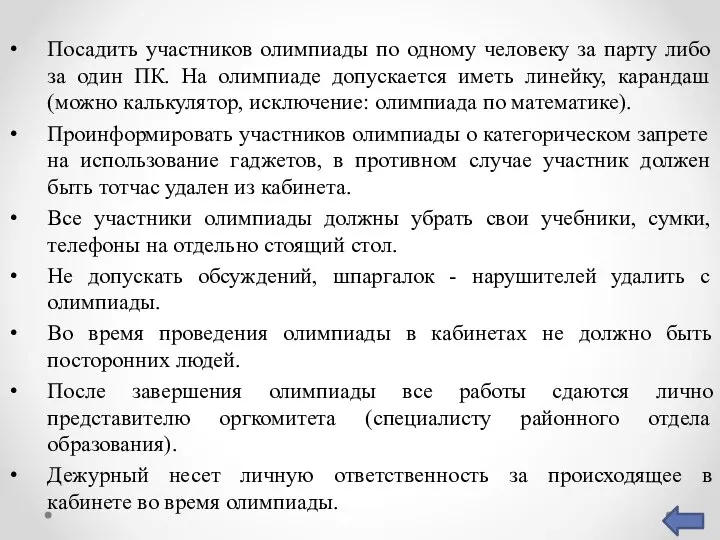 • Посадить участников олимпиады по одному человеку за парту либо за один ПК. На олимпиаде допускается иметь линейку, карандаш (можно калькулятор, исключение: олимпиада по математике).

• Проинформировать участников олимпиады о категорическом запрете на использование гаджетов, в противном случае участник должен быть тотчас удален из кабинета.

• Все участники олимпиады должны убрать свои учебники, сумки, телефоны на отдельно стоящий стол.

• Не допускать обсуждений, шпаргалок - нарушителей удалить с олимпиады.

• Во время проведения олимпиады в кабинетах не должно быть посторонних людей.

• После завершения олимпиады все работы сдаются лично представителю оргкомитета (специалисту районного отдела образования).

• Дежурный несет личную ответственность за происходящее в кабинете во время олимпиады.